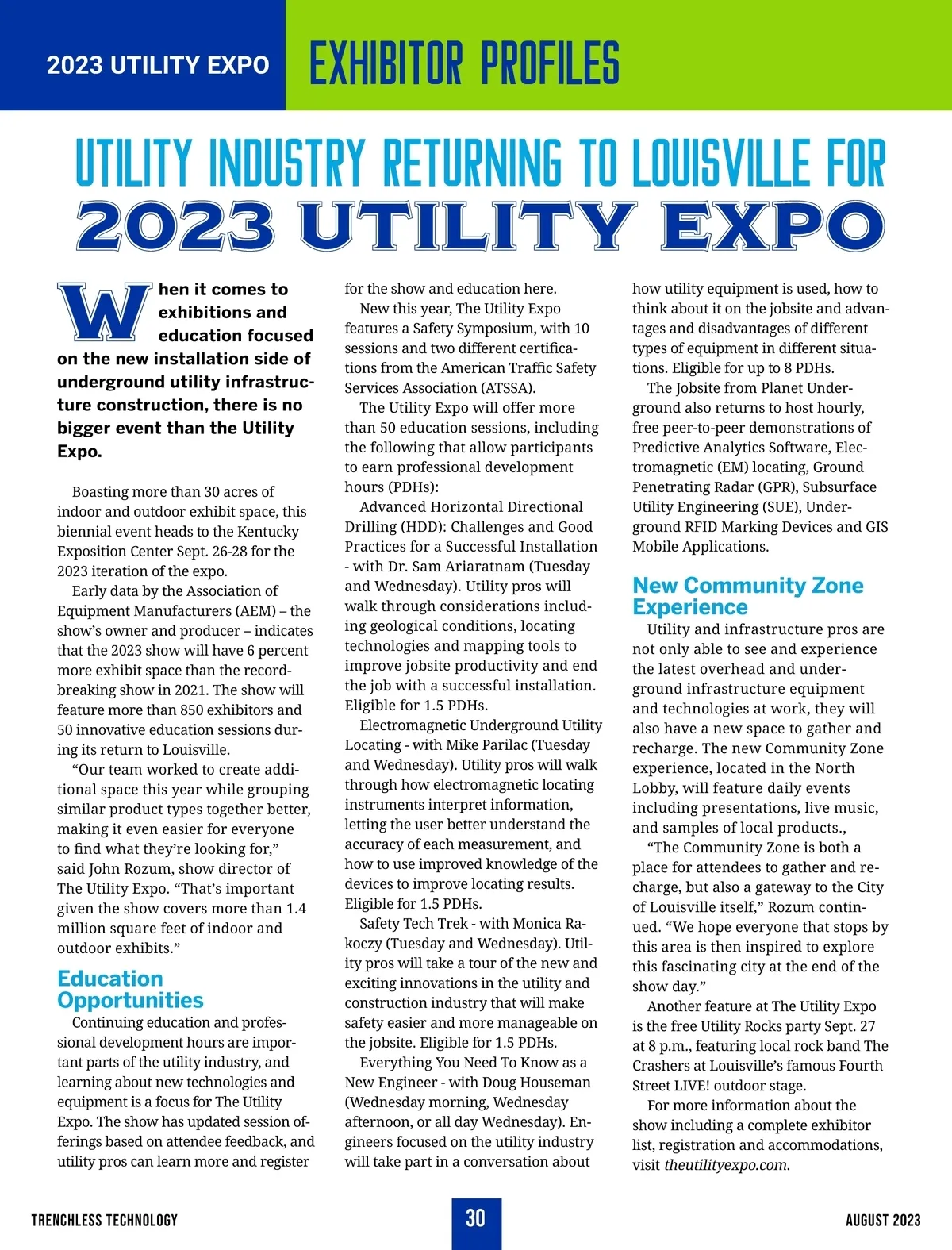 2023 UTILITY EXPO

EXHIBITOR PROFILES

UTILITY INDUSTRY RETURNING TO LOUISVILLE FOR
2023 UTILITY EXPO

When it comes to exhibitions and education focused on the new installation side of underground utility infrastructure construction, there is no bigger event than the Utility Expo.

Boasting more than 30 acres of indoor and outdoor exhibit space, this biennial event heads to the Kentucky Exposition Center Sept. 26-28 for the 2023 iteration of the expo.

Early data by the Association of Equipment Manufacturers (AEM) – the show's owner and producer – indicates that the 2023 show will have 6 percent more exhibit space than the record-breaking show in 2021. The show will feature more than 850 exhibitors and 50 innovative education sessions during its return to Louisville.

"Our team worked to create additional space this year while grouping similar product types together better, making it even easier for everyone to find what they're looking for," said John Rozum, show director of The Utility Expo. "That's important given the show covers more than 1.4 million square feet of indoor and outdoor exhibits."

Education Opportunities

Continuing education and professional development hours are important parts of the utility industry, and learning about new technologies and equipment is a focus for The Utility Expo. The show has updated session offerings based on attendee feedback, and utility pros can learn more and register for the show and education here.

New this year, The Utility Expo features a Safety Symposium, with 10 sessions and two different certifications from the American Traffic Safety Services Association (ATSSA).

The Utility Expo will offer more than 50 education sessions, including the following that allow participants to earn professional development hours (PDHs):

Advanced Horizontal Directional Drilling (HDD): Challenges and Good Practices for a Successful Installation - with Dr. Sam Ariaratnam (Tuesday and Wednesday). Utility pros will walk through considerations including geological conditions, locating technologies and mapping tools to improve jobsite productivity and end the job with a successful installation. Eligible for 1.5 PDHs.

Electromagnetic Underground Utility Locating - with Mike Parilac (Tuesday and Wednesday). Utility pros will walk through how electromagnetic locating instruments interpret information, letting the user better understand the accuracy of each measurement, and how to use improved knowledge of the devices to improve locating results. Eligible for 1.5 PDHs.

Safety Tech Trek - with Monica Rakoczy (Tuesday and Wednesday). Utility pros will take a tour of the new and exciting innovations in the utility and construction industry that will make safety easier and more manageable on the jobsite. Eligible for 1.5 PDHs.

Everything You Need To Know as a New Engineer - with Doug Houseman (Wednesday morning, Wednesday afternoon, or all day Wednesday). Engineers focused on the utility industry will take part in a conversation about how utility equipment is used, how to think about it on the jobsite and advantages and disadvantages of different types of equipment in different situations. Eligible for up to 8 PDHs.

The Jobsite from Planet Underground also returns to host hourly, free peer-to-peer demonstrations of Predictive Analytics Software, Electromagnetic (EM) locating, Ground Penetrating Radar (GPR), Subsurface Utility Engineering (SUE), Underground RFID Marking Devices and GIS Mobile Applications.

New Community Zone Experience

Utility and infrastructure pros are not only able to see and experience the latest overhead and underground infrastructure equipment and technologies at work, they will also have a new space to gather and recharge. The new Community Zone experience, located in the North Lobby, will feature daily events including presentations, live music, and samples of local products.,

"The Community Zone is both a place for attendees to gather and recharge, but also a gateway to the City of Louisville itself," Rozum continued. "We hope everyone that stops by this area is then inspired to explore this fascinating city at the end of the show day."

Another feature at The Utility Expo is the free Utility Rocks party Sept. 27 at 8 p.m., featuring local rock band The Crashers at Louisville's famous Fourth Street LIVE! outdoor stage.

For more information about the show including a complete exhibitor list, registration and accommodations, visit theutilityexpo.com.

TRENCHLESS TECHNOLOGY 30 AUGUST 2023